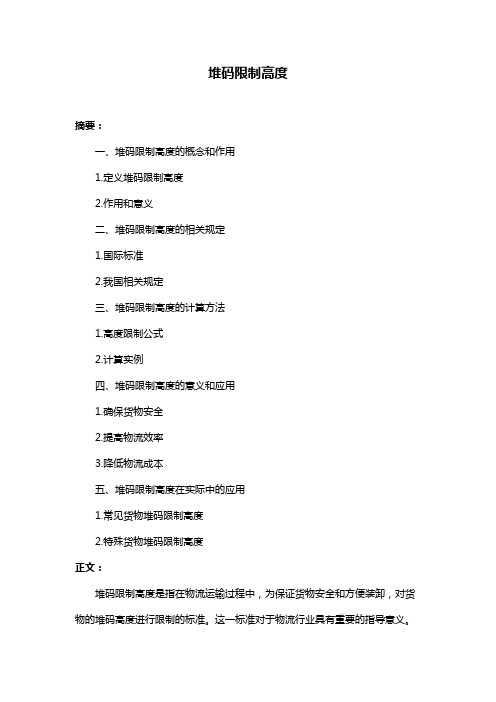 堆码限制高度

摘要：

一、堆码限制高度的概念和作用

1.定义堆码限制高度

2.作用和意义

二、堆码限制高度的相关规定

1.国际标准

2.我国相关规定

三、堆码限制高度的计算方法

1.高度限制公式

2.计算实例

四、堆码限制高度的意义和应用

1.确保货物安全

2.提高物流效率

3.降低物流成本

五、堆码限制高度在实际中的应用

1.常见货物堆码限制高度

2.特殊货物堆码限制高度

正文：

堆码限制高度是指在物流运输过程中，为保证货物安全和方便装卸，对货物的堆码高度进行限制的标准。这一标准对于物流行业具有重要的指导意义。